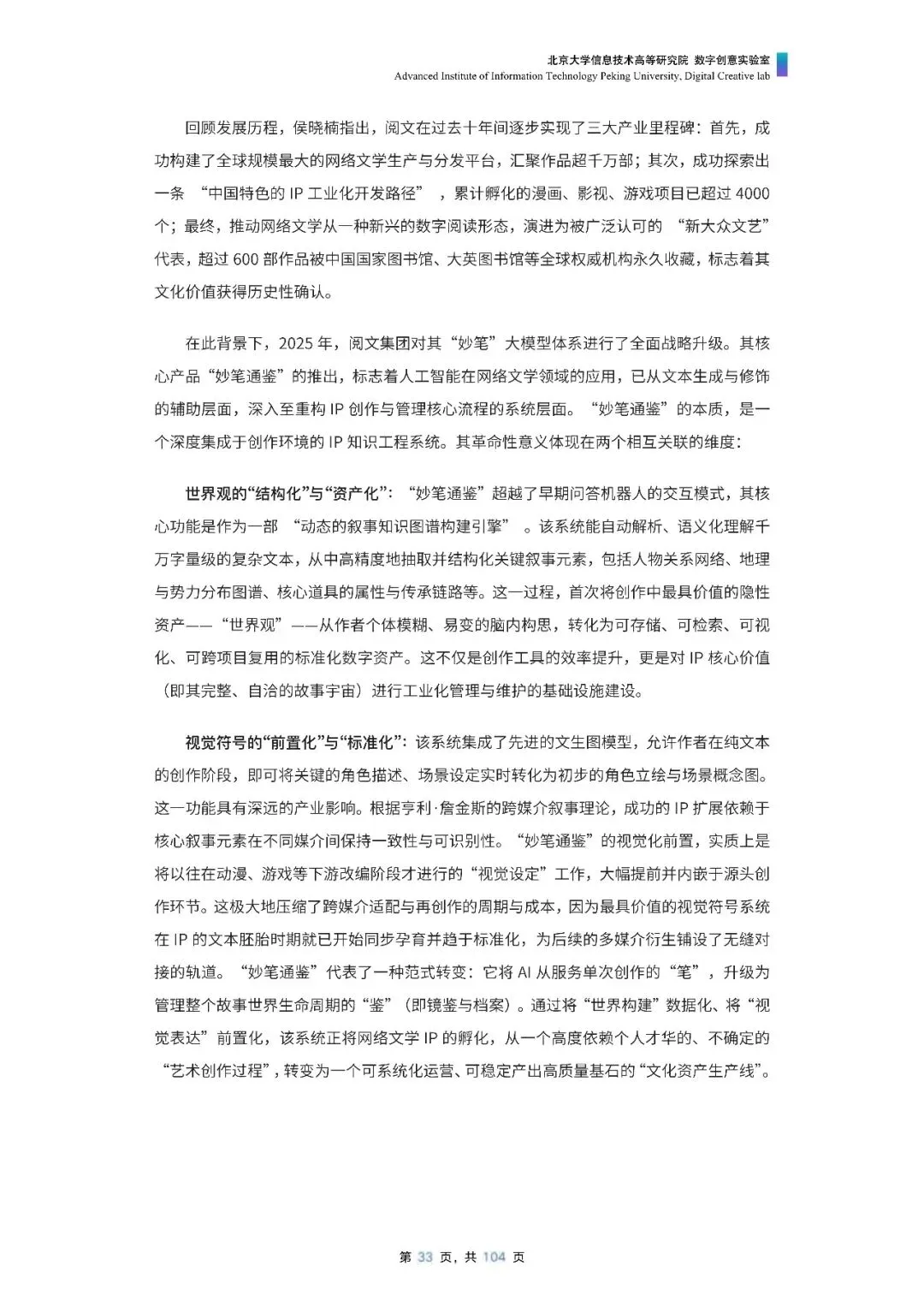 北京大学信息技术高等研究院 数字创意实验室
Advanced Institute of Information Technology Peking University, Digital Creative lab

回顾发展历程，侯晓楠指出，阅文在过去十年间逐步实现了三大产业里程碑：首先，成功构建了全球规模最大的网络文学生产与分发平台，汇聚作品超千万部；其次，成功探索出一条 “中国特色的 IP 工业化开发路径” ，累计孵化的漫画、影视、游戏项目已超过 4000 个；最终，推动网络文学从一种新兴的数字阅读形态，演进为被广泛认可的 “新大众文艺” 代表，超过 600 部作品被中国国家图书馆、大英图书馆等全球权威机构永久收藏，标志着其文化价值获得历史性确认。

在此背景下，2025 年，阅文集团对其“妙笔”大模型体系进行了全面战略升级。其核心产品“妙笔通鉴”的推出，标志着人工智能在网络文学领域的应用，已从文本生成与修饰的辅助层面，深入至重构 IP 创作与管理核心流程的系统层面。“妙笔通鉴”的本质，是一个深度集成于创作环境的 IP 知识工程系统。其革命性意义体现在两个相互关联的维度：

世界观的“结构化”与“资产化”：“妙笔通鉴”超越了早期问答机器人的交互模式，其核心功能是作为一部 “动态的叙事知识图谱构建引擎” 。该系统能自动解析、语义化理解千万字量级的复杂文本，从中高精度地抽取并结构化关键叙事元素，包括人物关系网络、地理与势力分布图谱、核心道具的属性与传承链路等。这一过程，首次将创作中最具价值的隐性资产——“世界观”——从作者个体模糊、易变的脑内构思，转化为可存储、可检索、可视化、可跨项目复用的标准化数字资产。这不仅是创作工具的效率提升，更是对 IP 核心价值（即其完整、自洽的故事宇宙）进行工业化管理与维护的基础设施建设。

视觉符号的“前置化”与“标准化”：该系统集成了先进的文生图模型，允许作者在纯文本的创作阶段，即可将关键的角色描述、场景设定实时转化为初步的角色立绘与场景概念图。这一功能具有深远的产业影响。根据亨利·詹金斯的跨媒介叙事理论，成功的 IP 扩展依赖于核心叙事元素在不同媒介间保持一致性与可识别性。“妙笔通鉴”的视觉化前置，实质上是将以往在动漫、游戏等下游改编阶段才进行的“视觉设定”工作，大幅提前并内嵌于源头创作环节。这极大地压缩了跨媒介适配与再创作的周期与成本，因为最具价值的视觉符号系统在 IP 的文本胚胎时期就已开始同步孕育并趋于标准化，为后续的多媒介衍生铺设了无缝对接的轨道。“妙笔通鉴”代表了一种范式转变：它将 AI 从服务单次创作的“笔”，升级为管理整个故事世界生命周期的“鉴”（即镜鉴与档案）。通过将“世界构建”数据化、将“视觉表达”前置化，该系统正将网络文学 IP 的孵化，从一个高度依赖个人才华的、不确定的“艺术创作过程”，转变为一个可系统化运营、可稳定产出高质量基石的“文化资产生产线”。

第 33 页，共 104 页